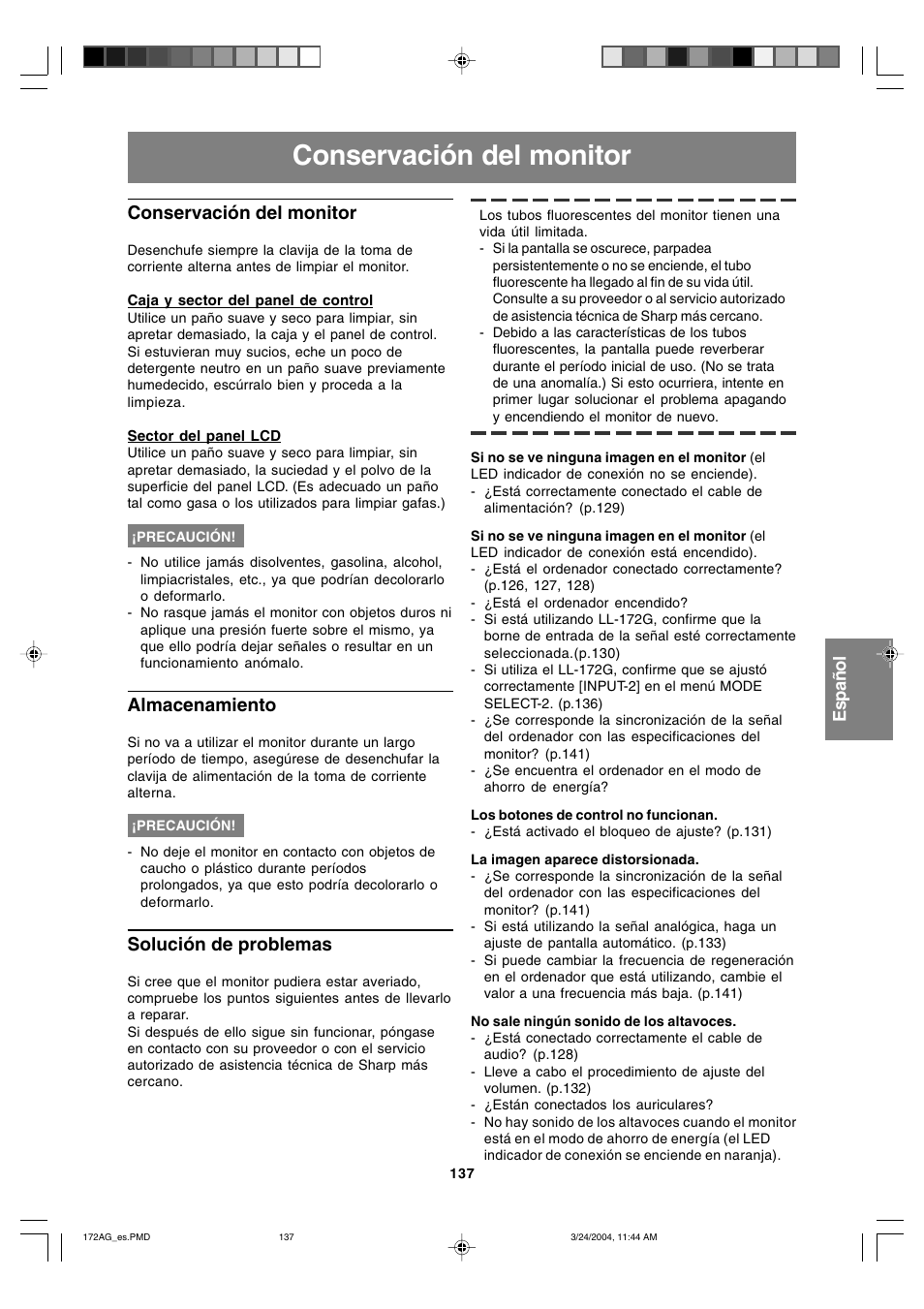 Conservación del monitor

Conservación del monitor

Desenchufe siempre la clavija de la toma de corriente alterna antes de limpiar el monitor.

Caja y sector del panel de control
Utilice un paño suave y seco para limpiar, sin apretar demasiado, la caja y el panel de control. Si estuvieran muy sucios, eche un poco de detergente neutro en un paño suave previamente humedecido, escúrralo bien y proceda a la limpieza.

Sector del panel LCD
Utilice un paño suave y seco para limpiar, sin apretar demasiado, la suciedad y el polvo de la superficie del panel LCD. (Es adecuado un paño tal como gasa o los utilizados para limpiar gafas.)

¡PRECAUCIÓN!

- No utilice jamás disolventes, gasolina, alcohol, limpiacristales, etc., ya que podrían decolorarlo o deformarlo.
- No rasque jamás el monitor con objetos duros ni aplique una presión fuerte sobre el mismo, ya que ello podría dejar señales o resultar en un funcionamiento anómalo.

Almacenamiento

Si no va a utilizar el monitor durante un largo período de tiempo, asegúrese de desenchufar la clavija de alimentación de la toma de corriente alterna.

¡PRECAUCIÓN!

- No deje el monitor en contacto con objetos de caucho o plástico durante períodos prolongados, ya que esto podría decolorarlo o deformarlo.

Solución de problemas

Si cree que el monitor pudiera estar averiado, compruebe los puntos siguientes antes de llevarlo a reparar.
Si después de ello sigue sin funcionar, póngase en contacto con su proveedor o con el servicio autorizado de asistencia técnica de Sharp más cercano.

Los tubos fluorescentes del monitor tienen una vida útil limitada.
- Si la pantalla se oscurece, parpadea persistentemente o no se enciende, el tubo fluorescente ha llegado al fin de su vida útil. Consulte a su proveedor o al servicio autorizado de asistencia técnica de Sharp más cercano.
- Debido a las características de los tubos fluorescentes, la pantalla puede reverberar durante el período inicial de uso. (No se trata de una anomalía.) Si esto ocurriera, intente en primer lugar solucionar el problema apagando y encendiendo el monitor de nuevo.

Si no se ve ninguna imagen en el monitor (el LED indicador de conexión no se enciende).
- ¿Está correctamente conectado el cable de alimentación? (p.129)

Si no se ve ninguna imagen en el monitor (el LED indicador de conexión está encendido).
- ¿Está el ordenador conectado correctamente? (p.126, 127, 128)
- ¿Está el ordenador encendido?
- Si está utilizando LL-172G, confirme que la borne de entrada de la señal esté correctamente seleccionada.(p.130)
- Si utiliza el LL-172G, confirme que se ajustó correctamente [INPUT-2] en el menú MODE SELECT-2. (p.136)
- ¿Se corresponde la sincronización de la señal del ordenador con las especificaciones del monitor? (p.141)
- ¿Se encuentra el ordenador en el modo de ahorro de energía?

Los botones de control no funcionan.
- ¿Está activado el bloqueo de ajuste? (p.131)

La imagen aparece distorsionada.
- ¿Se corresponde la sincronización de la señal del ordenador con las especificaciones del monitor? (p.141)
- Si está utilizando la señal analógica, haga un ajuste de pantalla automático. (p.133)
- Si puede cambiar la frecuencia de regeneración en el ordenador que está utilizando, cambie el valor a una frecuencia más baja. (p.141)

No sale ningún sonido de los altavoces.
- ¿Está conectado correctamente el cable de audio? (p.128)
- Lleve a cabo el procedimiento de ajuste del volumen. (p.132)
- ¿Están conectados los auriculares?
- No hay sonido de los altavoces cuando el monitor está en el modo de ahorro de energía (el LED indicador de conexión se enciende en naranja).

Español

137

172AG_es.PMD 137 3/24/2004, 11:44 AM